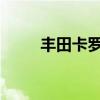 丰田卡罗